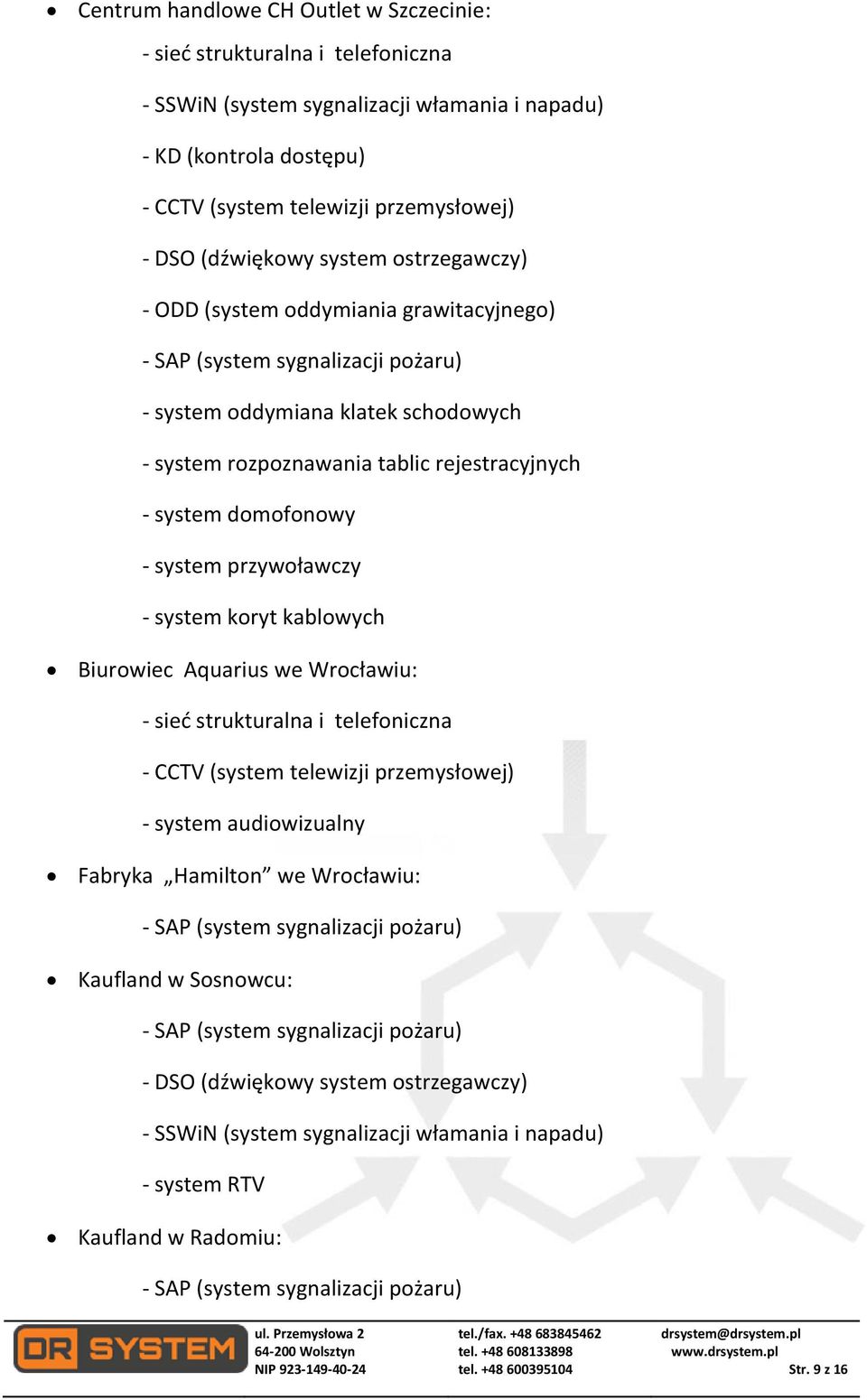 • Centrum handlowe CH Outlet w Szczecinie:

- sieć strukturalna i telefoniczna

- SSWiN (system sygnalizacji włamania i napadu)

- KD (kontrola dostępu)

- CCTV (system telewizji przemysłowej)

- DSO (dźwiękowy system ostrzegawczy)

- ODD (system oddymiania grawitacyjnego)

- SAP (system sygnalizacji pożaru)

- system oddymiana klatek schodowych

- system rozpoznawania tablic rejestracyjnych

- system domofonowy

- system przywoławczy

- system koryt kablowych

• Biurowiec Aquarius we Wrocławiu:

- sieć strukturalna i telefoniczna

- CCTV (system telewizji przemysłowej)

- system audiowizualny

• Fabryka „Hamilton” we Wrocławiu:

- SAP (system sygnalizacji pożaru)

• Kaufland w Sosnowcu:

- SAP (system sygnalizacji pożaru)

- DSO (dźwiękowy system ostrzegawczy)

- SSWiN (system sygnalizacji włamania i napadu)

- system RTV

• Kaufland w Radomiu:

- SAP (system sygnalizacji pożaru)

DR SYSTEM
ul. Przemysłowa 2
64-200 Wolsztyn
NIP 923-149-40-24
tel./fax. +48 683845462
tel. +48 608133898
tel. +48 600395104
drsystem@drsystem.pl
www.drsystem.pl
Str. 9 z 16